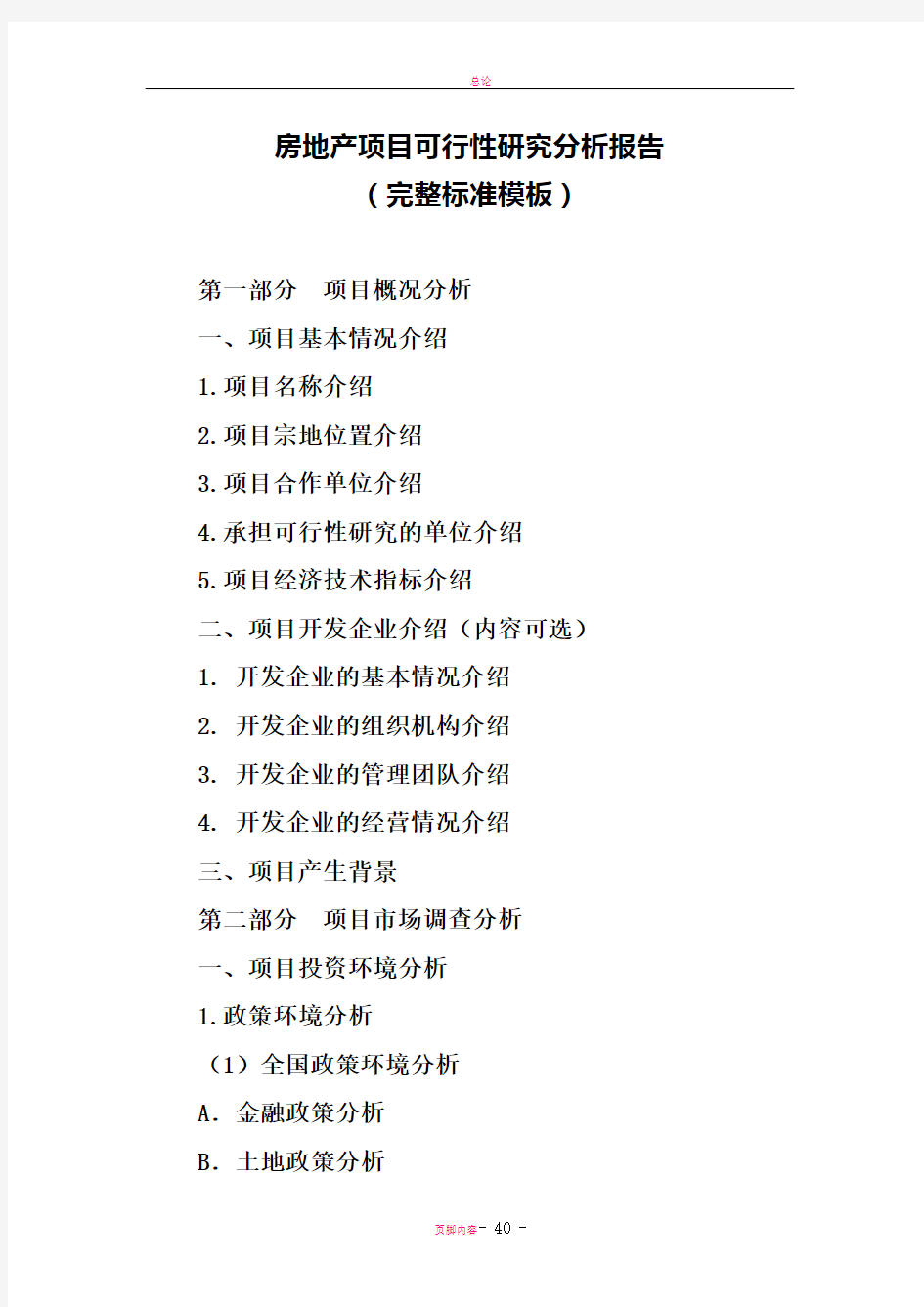 总论

房地产项目可行性研究分析报告
（完整标准模板）

第一部分　项目概况分析
一、项目基本情况介绍
1.项目名称介绍
2.项目宗地位置介绍
3.项目合作单位介绍
4.承担可行性研究的单位介绍
5.项目经济技术指标介绍
二、项目开发企业介绍（内容可选）
1. 开发企业的基本情况介绍
2. 开发企业的组织机构介绍
3. 开发企业的管理团队介绍
4. 开发企业的经营情况介绍
三、项目产生背景
第二部分　项目市场调查分析
一、项目投资环境分析
1.政策环境分析
（1）全国政策环境分析
A. 金融政策分析
B. 土地政策分析

页脚内容- 40 -